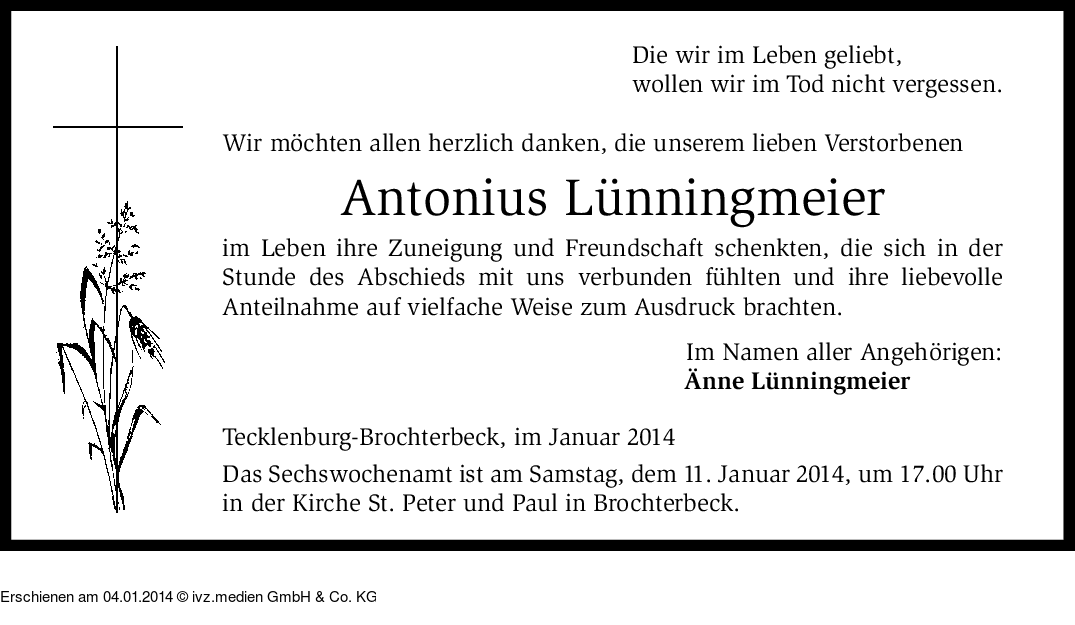 Die wir im Leben geliebt,
wollen wir im Tod nicht vergessen.

Wir möchten allen herzlich danken, die unserem lieben Verstorbenen

Antonius Lünningmeier

im Leben ihre Zuneigung und Freundschaft schenkten, die sich in der Stunde des Abschieds mit uns verbunden fühlten und ihre liebevolle Anteilnahme auf vielfache Weise zum Ausdruck brachten.

Im Namen aller Angehörigen:
Änne Lünningmeier

Tecklenburg-Brochterbeck, im Januar 2014

Das Sechswochenamt ist am Samstag, dem 11. Januar 2014, um 17.00 Uhr in der Kirche St. Peter und Paul in Brochterbeck.

Erschienen am 04.01.2014 © ivz.medien GmbH & Co. KG